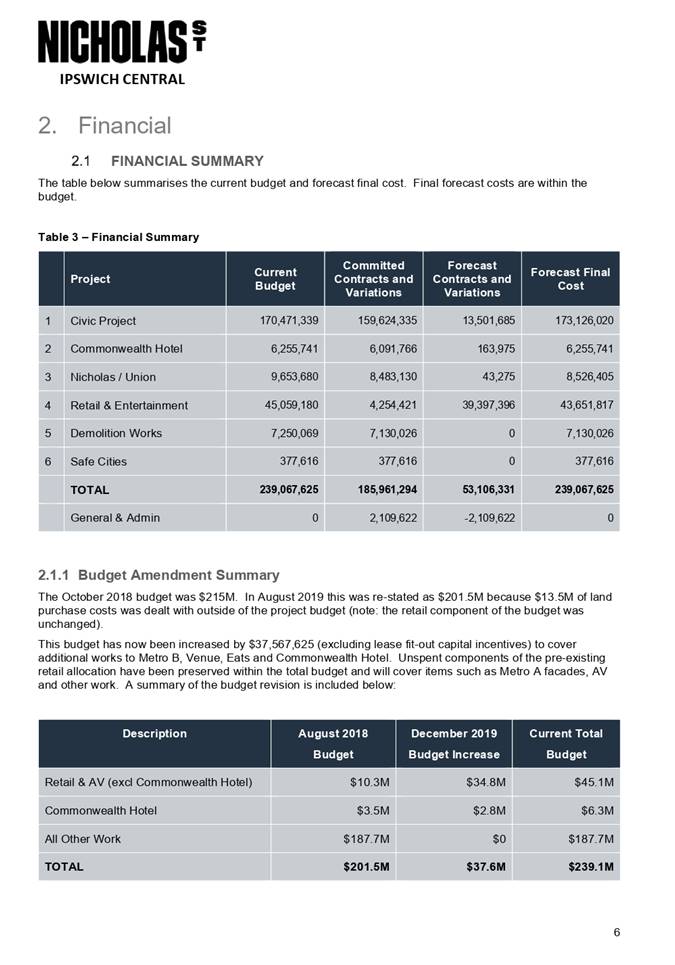 NICHOLAS ST
IPSWICH CENTRAL

2. Financial

2.1 FINANCIAL SUMMARY

The table below summarises the current budget and forecast final cost. Final forecast costs are within the budget.

Table 3 – Financial Summary

| | Project | Current Budget | Committed Contracts and Variations | Forecast Contracts and Variations | Forecast Final Cost |
|---|---|---|---|---|---|
| 1 | Civic Project | 170,471,339 | 159,624,335 | 13,501,685 | 173,126,020 |
| 2 | Commonwealth Hotel | 6,255,741 | 6,091,766 | 163,975 | 6,255,741 |
| 3 | Nicholas / Union | 9,653,680 | 8,483,130 | 43,275 | 8,526,405 |
| 4 | Retail & Entertainment | 45,059,180 | 4,254,421 | 39,397,396 | 43,651,817 |
| 5 | Demolition Works | 7,250,069 | 7,130,026 | 0 | 7,130,026 |
| 6 | Safe Cities | 377,616 | 377,616 | 0 | 377,616 |
| | TOTAL | 239,067,625 | 185,961,294 | 53,106,331 | 239,067,625 |
| | General & Admin | 0 | 2,109,622 | -2,109,622 | 0 |

2.1.1 Budget Amendment Summary

The October 2018 budget was $215M. In August 2019 this was re-stated as $201.5M because $13.5M of land purchase costs was dealt with outside of the project budget (note: the retail component of the budget was unchanged).

This budget has now been increased by $37,567,625 (excluding lease fit-out capital incentives) to cover additional works to Metro B, Venue, Eats and Commonwealth Hotel. Unspent components of the pre-existing retail allocation have been preserved within the total budget and will cover items such as Metro A facades, AV and other work. A summary of the budget revision is included below:

| Description | August 2018 Budget | December 2019 Budget Increase | Current Total Budget |
|---|---|---|---|
| Retail & AV (excl Commonwealth Hotel) | $10.3M | $34.8M | $45.1M |
| Commonwealth Hotel | $3.5M | $2.8M | $6.3M |
| All Other Work | $187.7M | $0 | $187.7M |
| TOTAL | $201.5M | $37.6M | $239.1M |

6